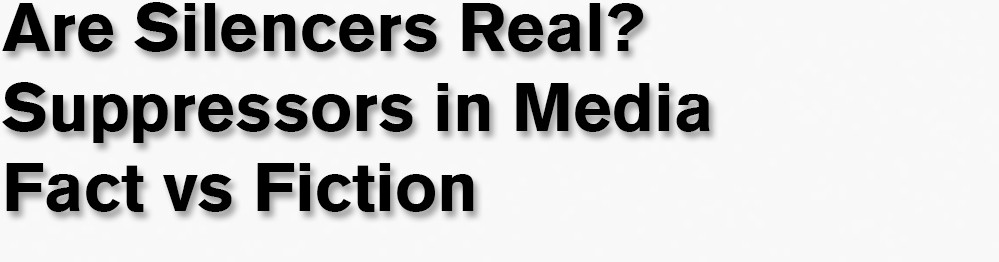 Are Silencers Real?
Suppressors in Media
Fact vs Fiction